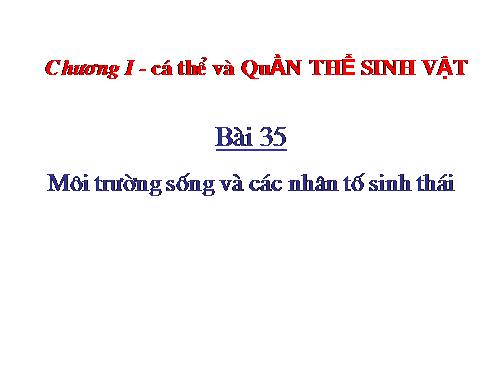 Chương I - cá thể và QuẦN THỂ SINH VẬT

Bài 35

Môi trường sống và các nhân tố sinh thái